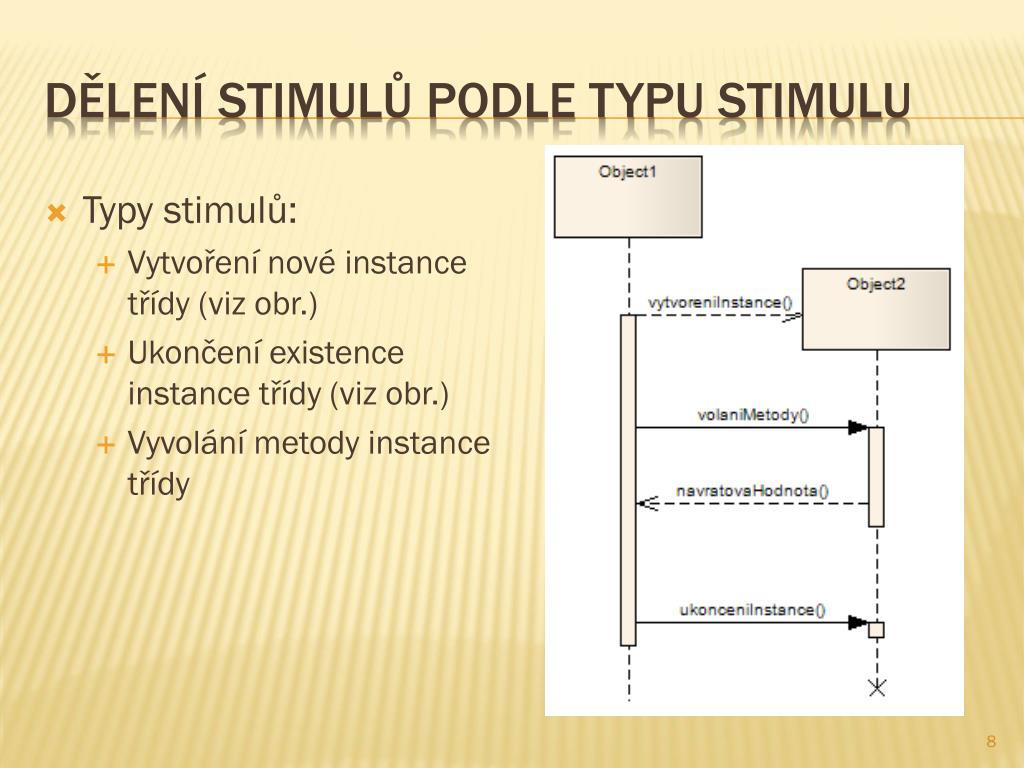 DĚLENÍ STIMULŮ PODLE TYPU STIMULU

Typy stimulů:

Vytvoření nové instance třídy (viz obr.)

Ukončení existence instance třídy (viz obr.)

Vyvolání metody instance třídy

Object1

Object2

vytvoreniInstance()

volaniMetody()

navratovaHodnota()

ukonceniInstance()

8